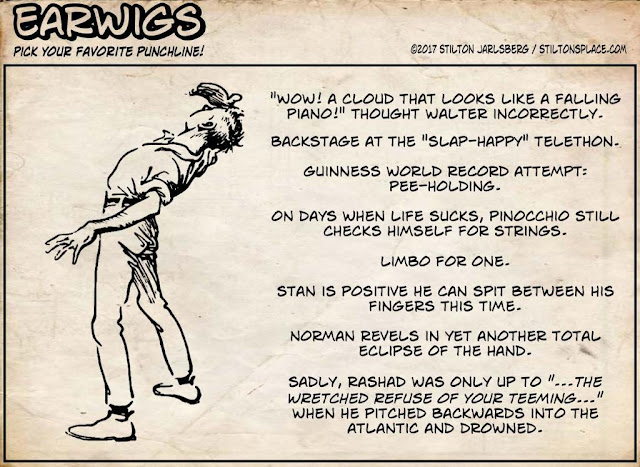 EARWIGS

PICK YOUR FAVORITE PUNCHLINE!

©2017 STILTON JARLSBERG / STILTONSPLACE.COM

"WOW! A CLOUD THAT LOOKS LIKE A FALLING PIANO!" THOUGHT WALTER INCORRECTLY.

BACKSTAGE AT THE "SLAP-HAPPY" TELETHON.

GUINNESS WORLD RECORD ATTEMPT: PEE-HOLDING.

ON DAYS WHEN LIFE SUCKS, PINOCCHIO STILL CHECKS HIMSELF FOR STRINGS.

LIMBO FOR ONE.

STAN IS POSITIVE HE CAN SPIT BETWEEN HIS FINGERS THIS TIME.

NORMAN REVELS IN YET ANOTHER TOTAL ECLIPSE OF THE HAND.

SADLY, RASHAD WAS ONLY UP TO "...THE WRETCHED REFUSE OF YOUR TEEMING..." WHEN HE PITCHED BACKWARDS INTO THE ATLANTIC AND DROWNED.